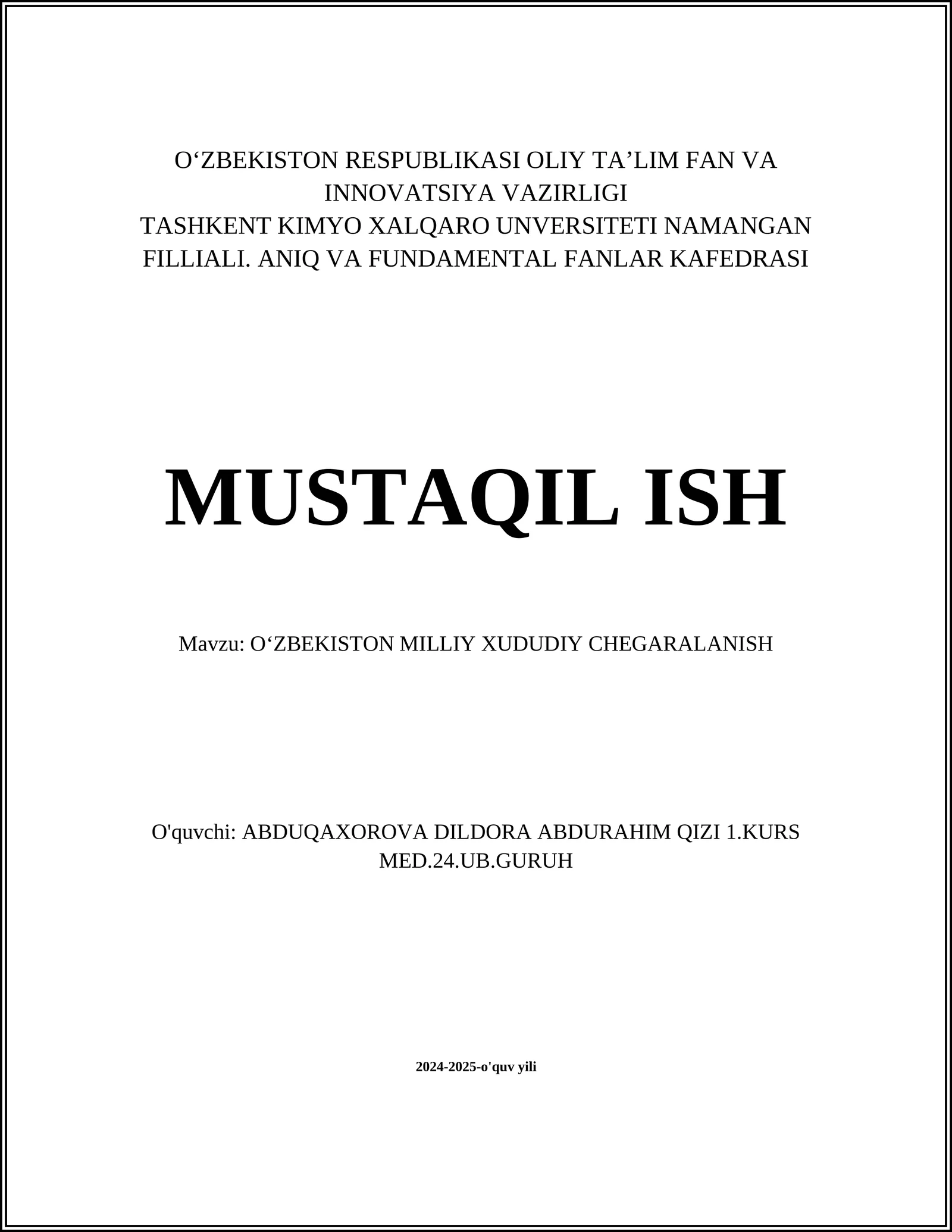 O‘ZBEKISTON RESPUBLIKASI OLIY TA’LIM FAN VA INNOVATSIYA VAZIRLIGI
TASHKENT KIMYO XALQARO UNVERSITETI NAMANGAN FILLIALI. ANIQ VA FUNDAMENTAL FANLAR KAFEDRASI

MUSTAQIL ISH

Mavzu: O‘ZBEKISTON MILLIY XUDUDIY CHEGARALANISH

O'quvchi: ABDUQAXOROVA DILDORA ABDURAHIM QIZI 1.KURS MED.24.UB.GURUH

2024-2025-o'quv yili